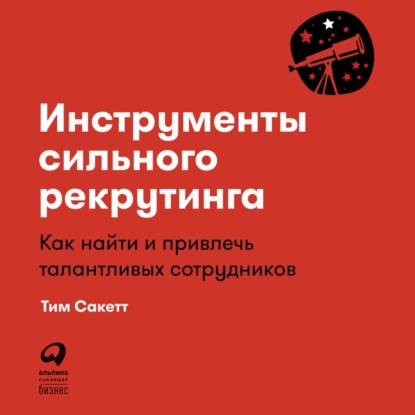 Инструменты сильного рекрутинга

Как найти и привлечь талантливых сотрудников

Тим Сакетт

альпина
паблишер
бизнес